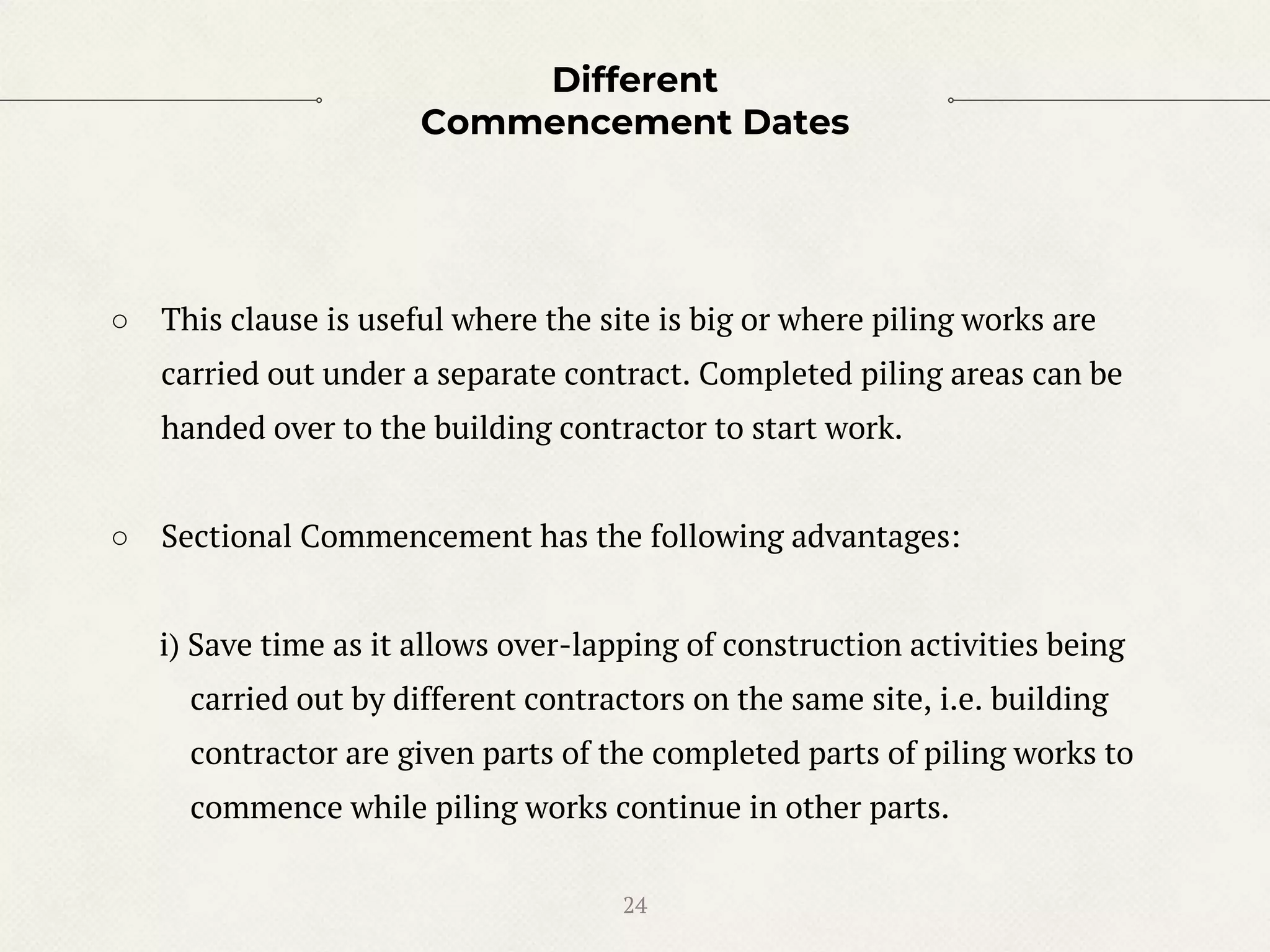 Different
Commencement Dates

○ This clause is useful where the site is big or where piling works are carried out under a separate contract. Completed piling areas can be handed over to the building contractor to start work.

○ Sectional Commencement has the following advantages:

i) Save time as it allows over-lapping of construction activities being carried out by different contractors on the same site, i.e. building contractor are given parts of the completed parts of piling works to commence while piling works continue in other parts.

24